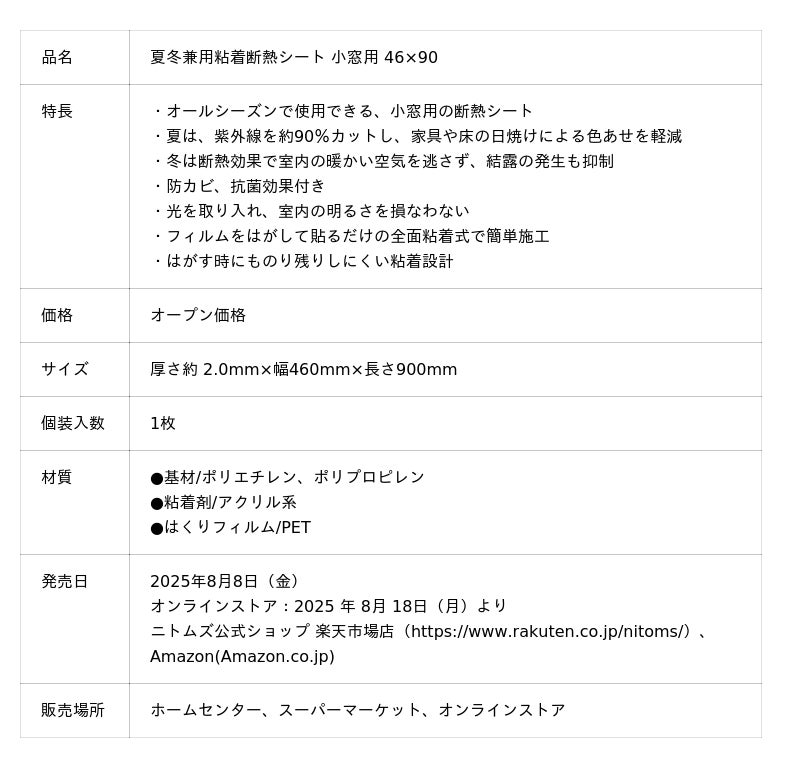 | 品名 | 夏冬兼用粘着断熱シート 小窓用 46×90 |
|---|---|
| 特長 | ・オールシーズンで使用できる、小窓用の断熱シート<br>・夏は、紫外線を約90%カットし、家具や床の日焼けによる色あせを軽減<br>・冬は断熱効果で室内の暖かい空気を逃さず、結露の発生も抑制<br>・防カビ、抗菌効果付き<br>・光を取り入れ、室内の明るさを損なわない<br>・フィルムをはがして貼るだけの全面粘着式で簡単施工<br>・はがす時にものり残りしにくい粘着設計 |
| 価格 | オープン価格 |
| サイズ | 厚さ約 2.0mm×幅460mm×長さ900mm |
| 個装入数 | 1枚 |
| 材質 | ●基材/ポリエチレン、ポリプロピレン<br>●粘着剤/アクリル系<br>●はくりフィルム/PET |
| 発売日 | 2025年8月8日（金）<br>オンラインストア：2025 年 8月 18日（月）より<br>ニトムズ公式ショップ 楽天市場店（https://www.rakuten.co.jp/nitoms/）、Amazon(Amazon.co.jp) |
| 販売場所 | ホームセンター、スーパーマーケット、オンラインストア |